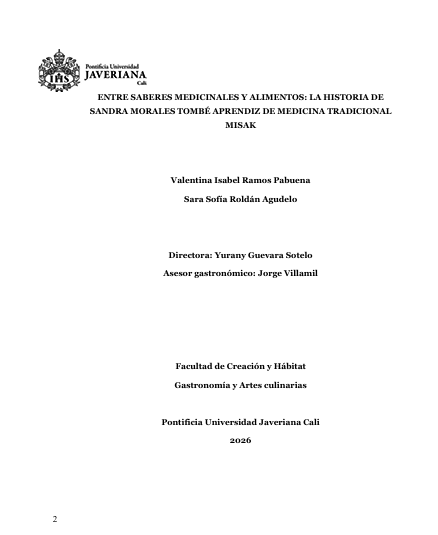 Pontificia Universidad
JAVERIANA
Cali

ENTRE SABERES MEDICINALES Y ALIMENTOS: LA HISTORIA DE SANDRA MORALES TOMBÉ APRENDIZ DE MEDICINA TRADICIONAL MISAK

Valentina Isabel Ramos Pabuena
Sara Sofía Roldán Agudelo

Directora: Yurany Guevara Sotelo
Asesor gastronómico: Jorge Villamil

Facultad de Creación y Hábitat
Gastronomía y Artes culinarias

Pontificia Universidad Javeriana Cali
2026

2